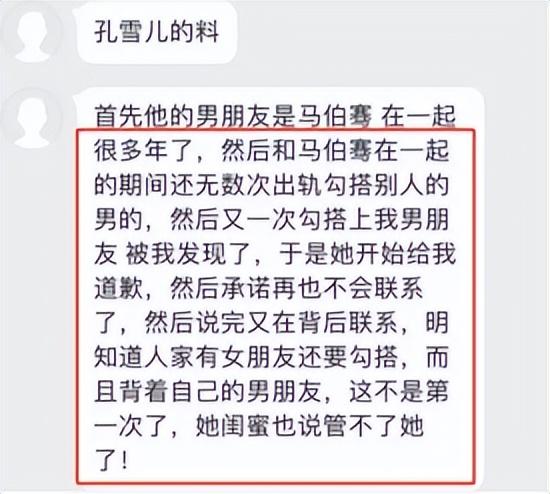 孔雪儿的料

首先他的男朋友是马伯骞 在一起很多年了，然后和马伯骞在一起的期间还无数次出轨勾搭别人的男的，然后又一次勾搭上我男朋友 被我发现了，于是她开始给我道歉，然后承诺再也不会联系了，然后说完又在背后联系，明知道人家有女朋友还要勾搭，而且背着自己的男朋友，这不是第一次了，她闺蜜也说管不了她了！